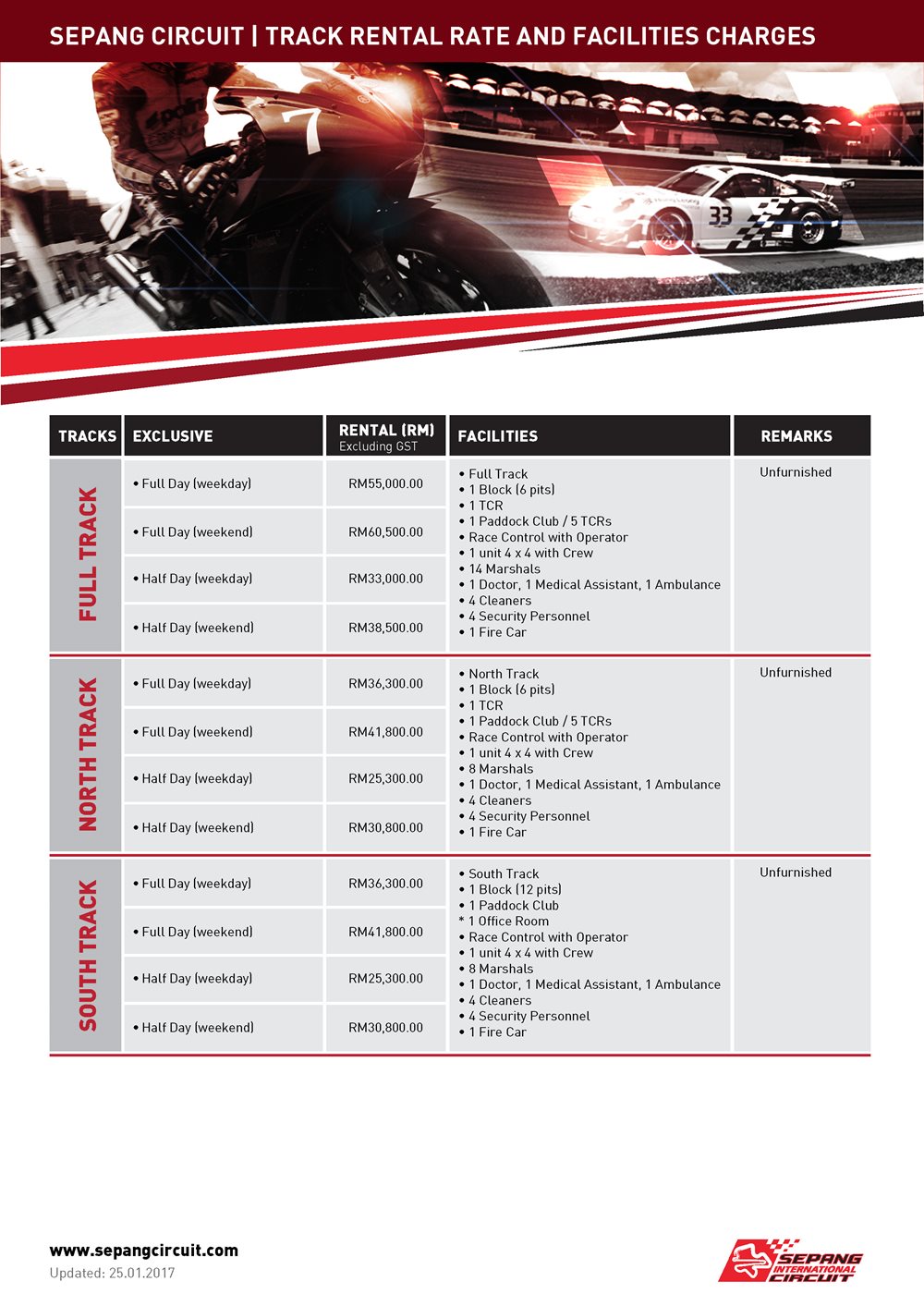 SEPANG CIRCUIT | TRACK RENTAL RATE AND FACILITIES CHARGES

7

33

| TRACKS | EXCLUSIVE | RENTAL (RM) Excluding GST | FACILITIES | REMARKS |
|---|---|---|---|---|
| FULL TRACK | • Full Day (weekday) | RM55,000.00 | • Full Track • 1 Block (6 pits) • 1 TCR • 1 Paddock Club / 5 TCRs • Race Control with Operator • 1 unit 4 x 4 with Crew • 14 Marshals • 1 Doctor, 1 Medical Assistant, 1 Ambulance • 4 Cleaners • 4 Security Personnel • 1 Fire Car | Unfurnished |
| | • Full Day (weekend) | RM60,500.00 | | |
| | • Half Day (weekday) | RM33,000.00 | | |
| | • Half Day (weekend) | RM38,500.00 | | |
| NORTH TRACK | • Full Day (weekday) | RM36,300.00 | • North Track • 1 Block (6 pits) • 1 TCR • 1 Paddock Club / 5 TCRs • Race Control with Operator • 1 unit 4 x 4 with Crew • 8 Marshals • 1 Doctor, 1 Medical Assistant, 1 Ambulance • 4 Cleaners • 4 Security Personnel • 1 Fire Car | Unfurnished |
| | • Full Day (weekend) | RM41,800.00 | | |
| | • Half Day (weekday) | RM25,300.00 | | |
| | • Half Day (weekend) | RM30,800.00 | | |
| SOUTH TRACK | • Full Day (weekday) | RM36,300.00 | • South Track • 1 Block (12 pits) • 1 Paddock Club * 1 Office Room • Race Control with Operator • 1 unit 4 x 4 with Crew • 8 Marshals • 1 Doctor, 1 Medical Assistant, 1 Ambulance • 4 Cleaners • 4 Security Personnel • 1 Fire Car | Unfurnished |
| | • Full Day (weekend) | RM41,800.00 | | |
| | • Half Day (weekday) | RM25,300.00 | | |
| | • Half Day (weekend) | RM30,800.00 | | |

www.sepangcircuit.com
Updated: 25.01.2017

SEPANG INTERNATIONAL CIRCUIT